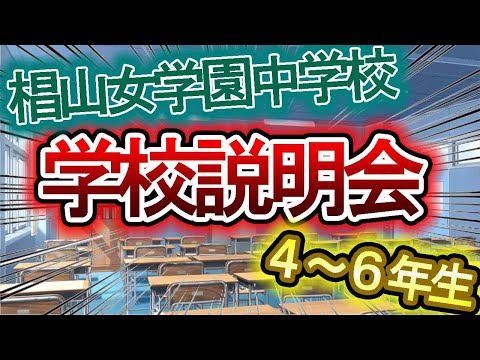 椙山女学園中学校

学校説明会

4～6年生